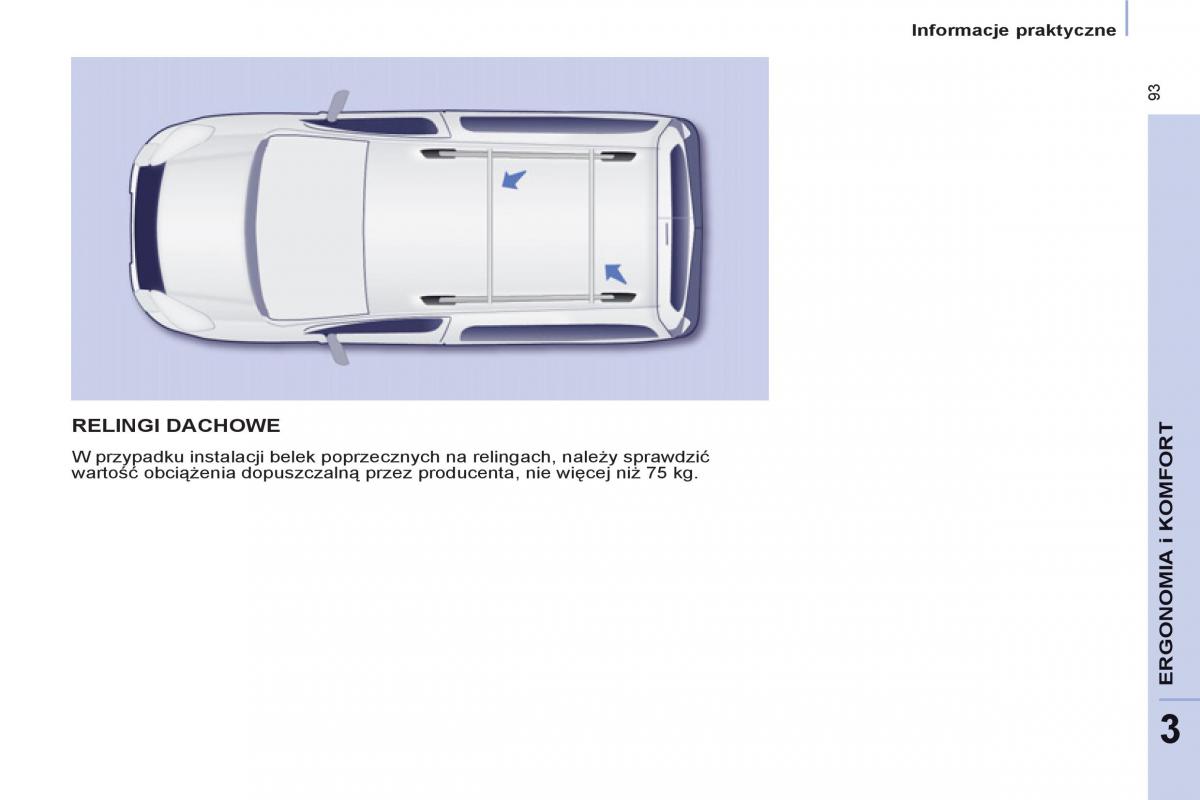 Informacje praktyczne

93

RELINGI DACHOWE

W przypadku instalacji belek poprzecznych na relingach, należy sprawdzić wartość obciążenia dopuszczalną przez producenta, nie więcej niż 75 kg.

ERGONOMIA i KOMFORT

3